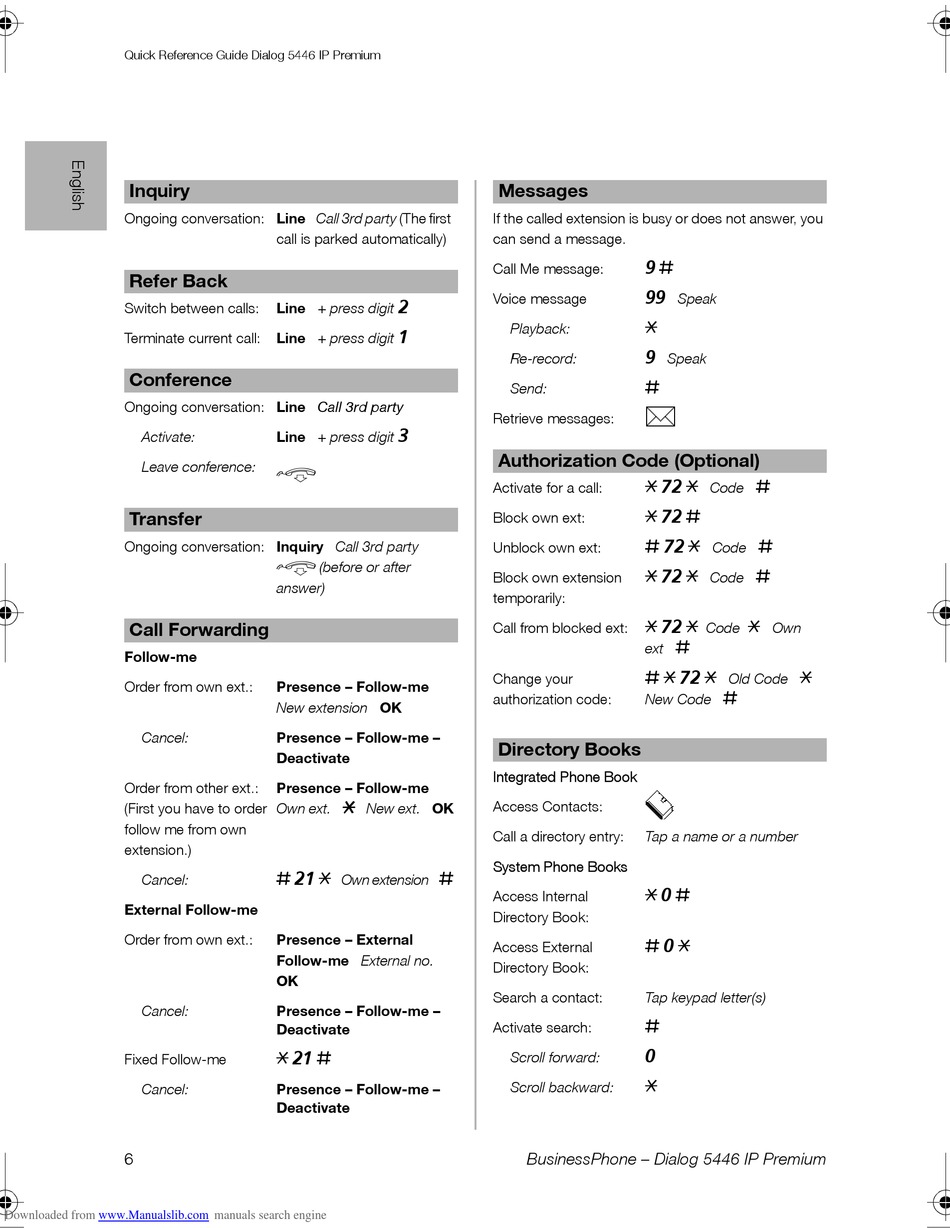 Quick Reference Guide Dialog 5446 IP Premium

English

Inquiry

Ongoing conversation: Line Call 3rd party (The first call is parked automatically)

Refer Back

Switch between calls: Line + press digit 2

Terminate current call: Line + press digit 1

Conference

Ongoing conversation: Line Call 3rd party

Activate: Line + press digit 3

Leave conference:

Transfer

Ongoing conversation: Inquiry Call 3rd party (before or after answer)

Call Forwarding

Follow-me

Order from own ext.: Presence – Follow-me New extension OK

Cancel: Presence – Follow-me – Deactivate

Order from other ext.: (First you have to order follow me from own extension.) Presence – Follow-me Own ext. * New ext. OK

Cancel: # 21 * Own extension #

External Follow-me

Order from own ext.: Presence – External Follow-me External no. OK

Cancel: Presence – Follow-me – Deactivate

Fixed Follow-me * 21 #

Cancel: Presence – Follow-me – Deactivate

Messages

If the called extension is busy or does not answer, you can send a message.

Call Me message: 9 #

Voice message 99 Speak

Playback: *

Re-record: 9 Speak

Send: #

Retrieve messages:

Authorization Code (Optional)

Activate for a call: * 72 * Code #

Block own ext: * 72 #

Unblock own ext: # 72 * Code #

Block own extension temporarily: * 72 * Code #

Call from blocked ext: * 72 * Code * Own ext #

Change your authorization code: # * 72 * Old Code * New Code #

Directory Books

Integrated Phone Book

Access Contacts:

Call a directory entry: Tap a name or a number

System Phone Books

Access Internal Directory Book: * 0 #

Access External Directory Book: # 0 *

Search a contact: Tap keypad letter(s)

Activate search: #

Scroll forward: 0

Scroll backward: *

6

BusinessPhone – Dialog 5446 IP Premium

Downloaded from www.Manualslib.com manuals search engine